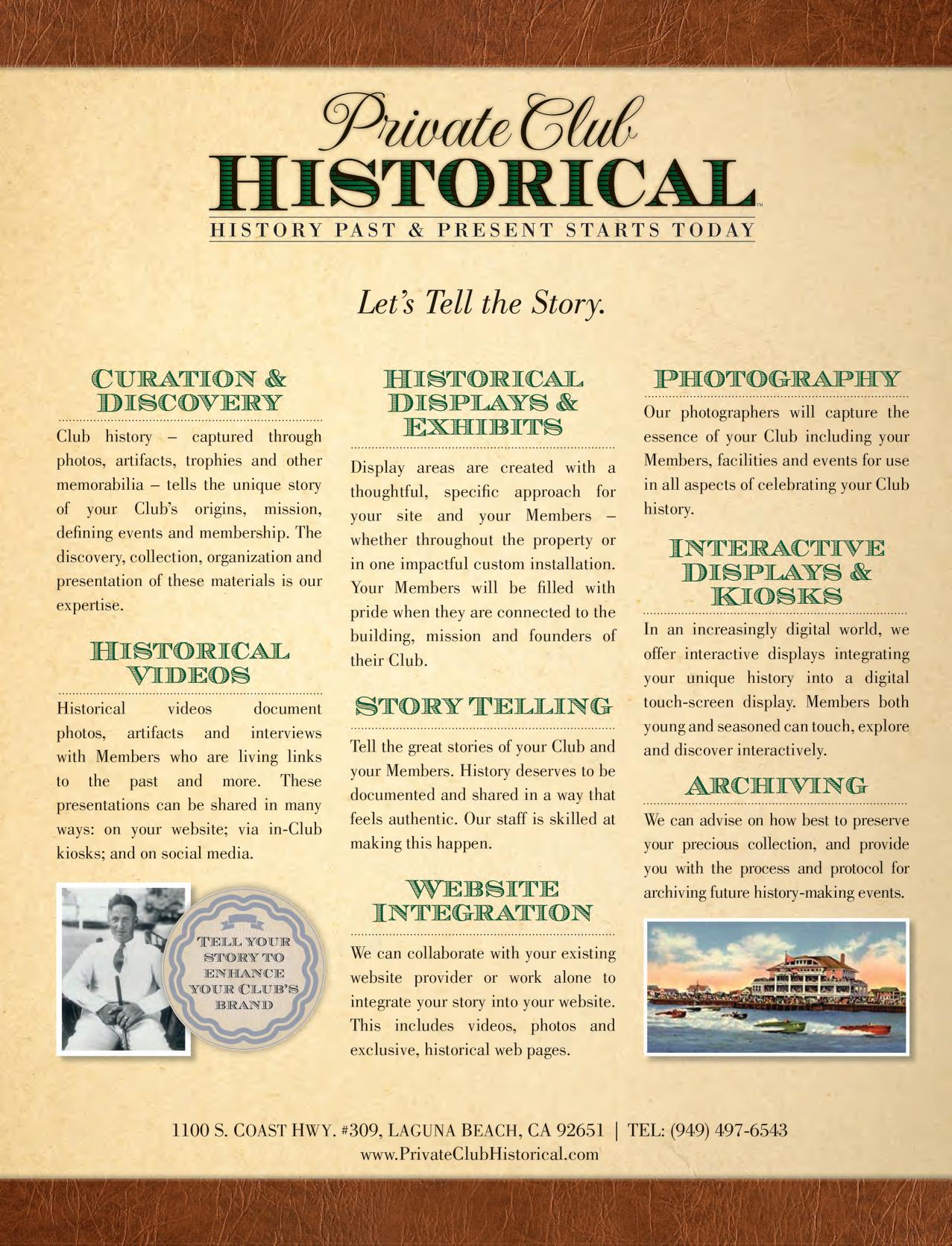 Private Club
HISTORICAL™
HISTORY PAST & PRESENT STARTS TODAY

Let's Tell the Story.

CURATION & DISCOVERY

Club history – captured through photos, artifacts, trophies and other memorabilia – tells the unique story of your Club's origins, mission, defining events and membership. The discovery, collection, organization and presentation of these materials is our expertise.

HISTORICAL VIDEOS

Historical videos document photos, artifacts and interviews with Members who are living links to the past and more. These presentations can be shared in many ways: on your website; via in-Club kiosks; and on social media.

TELL YOUR STORY TO ENHANCE YOUR CLUB'S BRAND

HISTORICAL DISPLAYS & EXHIBITS

Display areas are created with a thoughtful, specific approach for your site and your Members – whether throughout the property or in one impactful custom installation. Your Members will be filled with pride when they are connected to the building, mission and founders of their Club.

STORY TELLING

Tell the great stories of your Club and your Members. History deserves to be documented and shared in a way that feels authentic. Our staff is skilled at making this happen.

WEBSITE INTEGRATION

We can collaborate with your existing website provider or work alone to integrate your story into your website. This includes videos, photos and exclusive, historical web pages.

PHOTOGRAPHY

Our photographers will capture the essence of your Club including your Members, facilities and events for use in all aspects of celebrating your Club history.

INTERACTIVE DISPLAYS & KIOSKS

In an increasingly digital world, we offer interactive displays integrating your unique history into a digital touch-screen display. Members both young and seasoned can touch, explore and discover interactively.

ARCHIVING

We can advise on how best to preserve your precious collection, and provide you with the process and protocol for archiving future history-making events.

1100 S. COAST HWY. #309, LAGUNA BEACH, CA 92651 | TEL: (949) 497-6543
www.PrivateClubHistorical.com